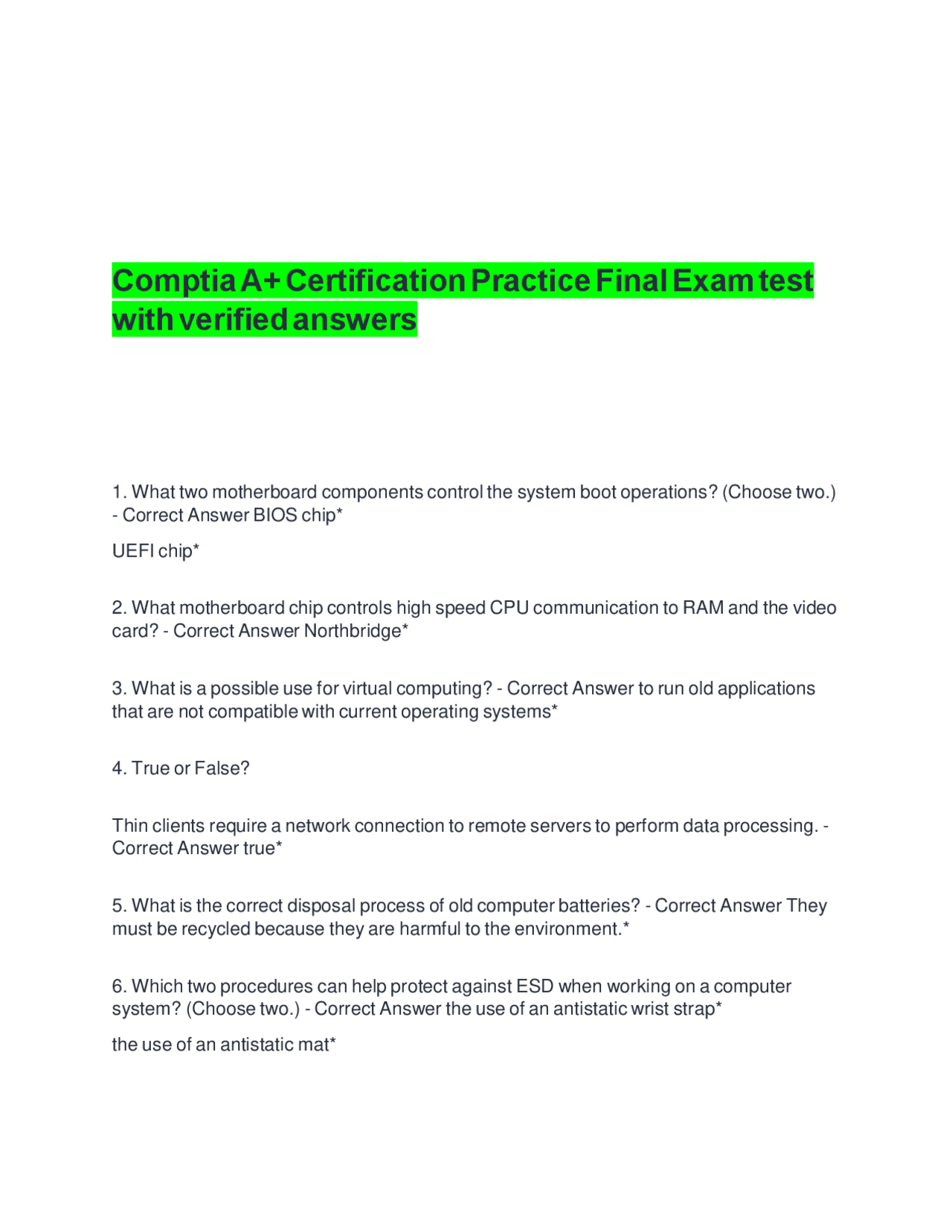 Comptia A+ Certification Practice Final Exam test with verified answers

1. What two motherboard components control the system boot operations? (Choose two.) - Correct Answer BIOS chip*

UEFI chip*

2. What motherboard chip controls high speed CPU communication to RAM and the video card? - Correct Answer Northbridge*

3. What is a possible use for virtual computing? - Correct Answer to run old applications that are not compatible with current operating systems*

4. True or False?

Thin clients require a network connection to remote servers to perform data processing. - Correct Answer true*

5. What is the correct disposal process of old computer batteries? - Correct Answer They must be recycled because they are harmful to the environment.*

6. Which two procedures can help protect against ESD when working on a computer system? (Choose two.) - Correct Answer the use of an antistatic wrist strap*

the use of an antistatic mat*